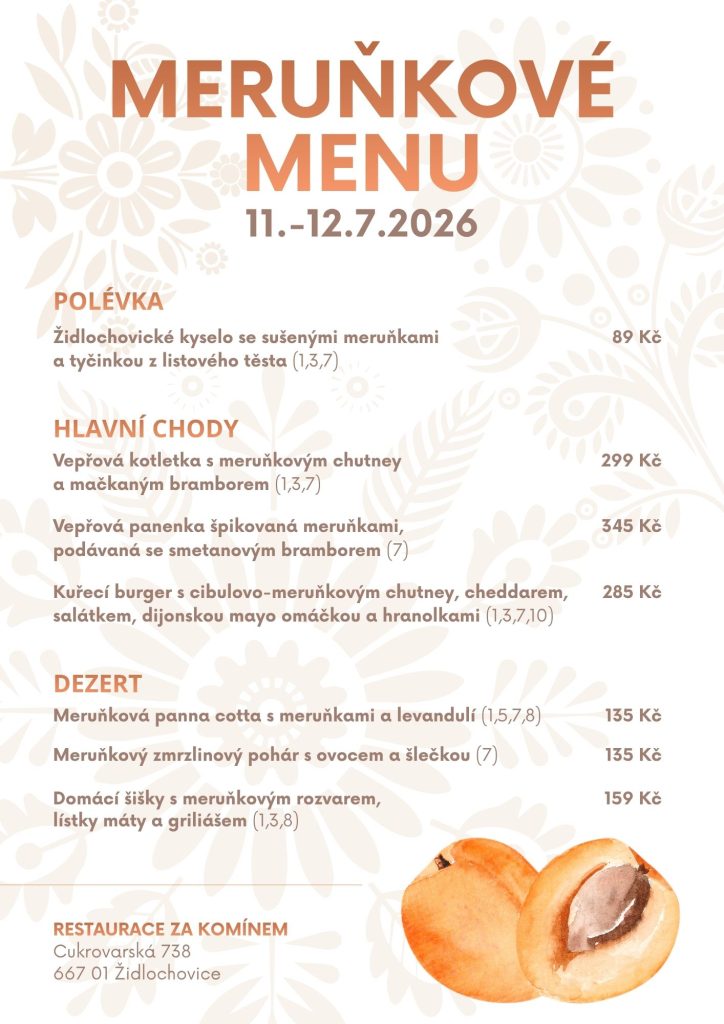 MERUŇKOVÉ MENU
11.-12.7.2026

POLÉVKA

Židlochovické kyselo se sušenými meruňkami a tyčinkou z listového těsta (1,3,7) 89 Kč

HLAVNÍ CHODY

Vepřová kotletka s meruňkovým chutney a mačkaným bramborem (1,3,7) 299 Kč

Vepřová panenka špikovaná meruňkami, podávaná se smetanovým bramborem (7) 345 Kč

Kuřecí burger s cibulovo-meruňkovým chutney, cheddarem, salátkem, dijonskou mayo omáčkou a hranolkami (1,3,7,10) 285 Kč

DEZERT

Meruňková panna cotta s meruňkami a levandulí (1,5,7,8) 135 Kč

Meruňkový zmrzlinový pohár s ovocem a šlečkou (7) 135 Kč

Domácí šišky s meruňkovým rozvarem, lístky máty a griliášem (1,3,8) 159 Kč

RESTAURACE ZA KOMÍNEM
Cukrovarská 738
667 01 Židlochovice